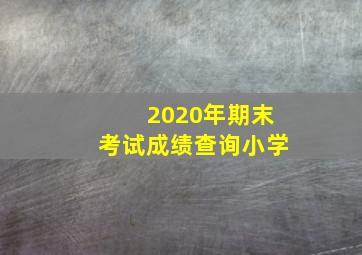 2020年期末
考试成绩查询小学